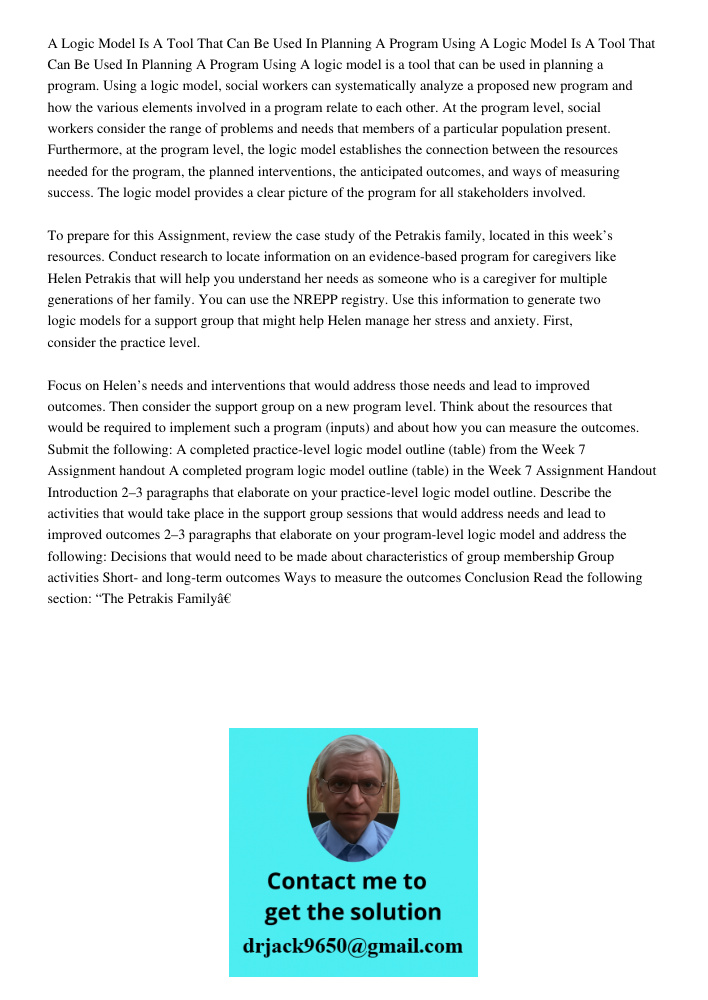 A Logic Model Is A Tool That Can Be Used In Planning A Program Using A Logic Model Is A Tool That Can Be Used In Planning A Program Using A logic model is a tool that can be used in planning a program. Using a logic model, social workers can systematically analyze a proposed new program and how the various elements involved in a program relate to each other. At the program level, social workers consider the range of problems and needs that members of a particular population present. Furthermore, at the program level, the logic model establishes the connection between the resources needed for the program, the planned interventions, the anticipated outcomes, and ways of measuring success. The logic model provides a clear picture of the program for all stakeholders involved.

To prepare for this Assignment, review the case study of the Petrakis family, located in this week's resources. Conduct research to locate information on an evidence-based program for caregivers like Helen Petrakis that will help you understand her needs as someone who is a caregiver for multiple generations of her family. You can use the NREPP registry. Use this information to generate two logic models for a support group that might help Helen manage her stress and anxiety. First, consider the practice level.

Focus on Helen's needs and interventions that would address those needs and lead to improved outcomes. Then consider the support group on a new program level. Think about the resources that would be required to implement such a program (inputs) and about how you can measure the outcomes. Submit the following: A completed practice-level logic model outline (table) from the Week 7 Assignment handout A completed program logic model outline (table) in the Week 7 Assignment Handout Introduction 2–3 paragraphs that elaborate on your practice-level logic model outline. Describe the activities that would take place in the support group sessions that would address needs and lead to improved outcomes 2–3 paragraphs that elaborate on your program-level logic model and address the following: Decisions that would need to be made about characteristics of group membership Group activities Short- and long-term outcomes Ways to measure the outcomes Conclusion Read the following section: "The Petrakis Familyâ€

Contact me to get the solution
drjack9650@gmail.com